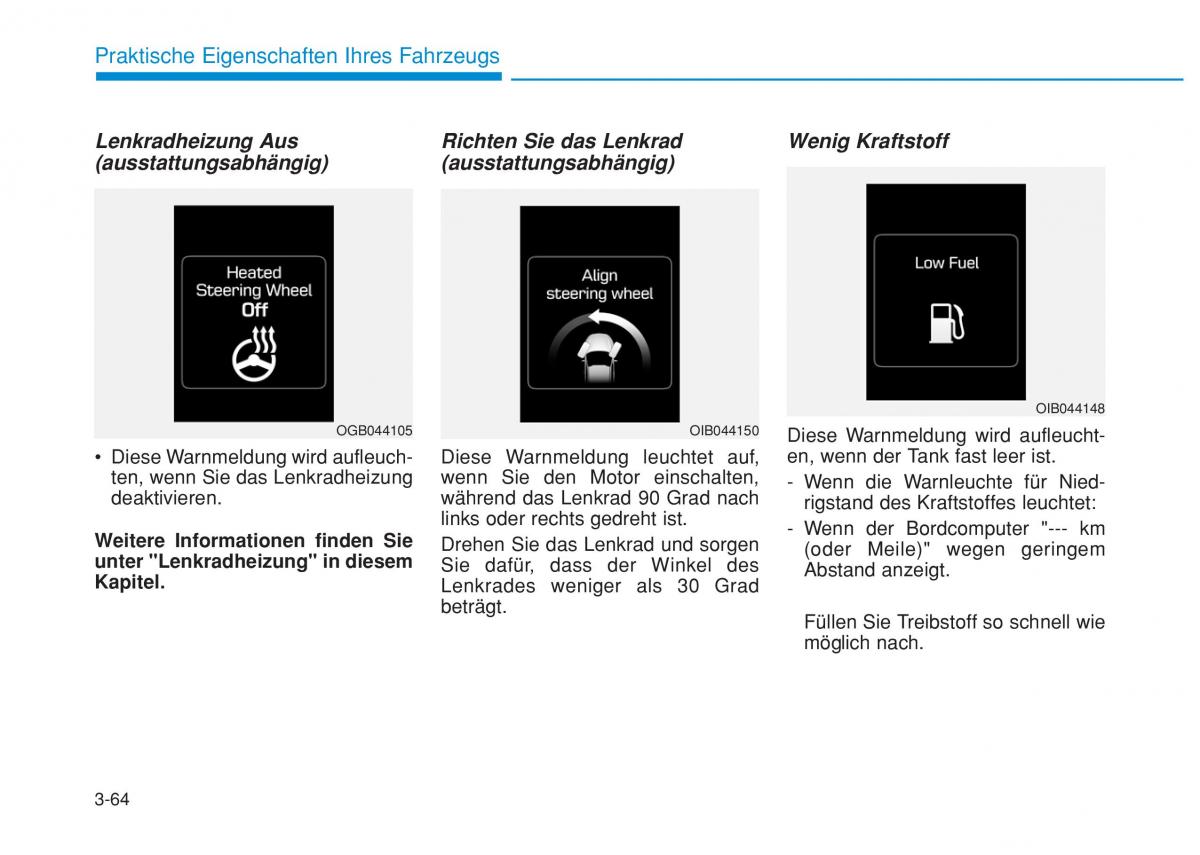 Praktische Eigenschaften Ihres Fahrzeugs

Lenkradheizung Aus (ausstattungsabhängig)

Heated Steering Wheel Off

OGB044105

• Diese Warnmeldung wird aufleuchten, wenn Sie das Lenkradheizung deaktivieren.

Weitere Informationen finden Sie unter "Lenkradheizung" in diesem Kapitel.

Richten Sie das Lenkrad (ausstattungsabhängig)

Align steering wheel

OIB044150

Diese Warnmeldung leuchtet auf, wenn Sie den Motor einschalten, während das Lenkrad 90 Grad nach links oder rechts gedreht ist.

Drehen Sie das Lenkrad und sorgen Sie dafür, dass der Winkel des Lenkrades weniger als 30 Grad beträgt.

Wenig Kraftstoff

Low Fuel

OIB044148

Diese Warnmeldung wird aufleuchten, wenn der Tank fast leer ist.

- Wenn die Warnleuchte für Niedrigstand des Kraftstoffes leuchtet:
- Wenn der Bordcomputer "--- km (oder Meile)" wegen geringem Abstand anzeigt.

Füllen Sie Treibstoff so schnell wie möglich nach.

3-64